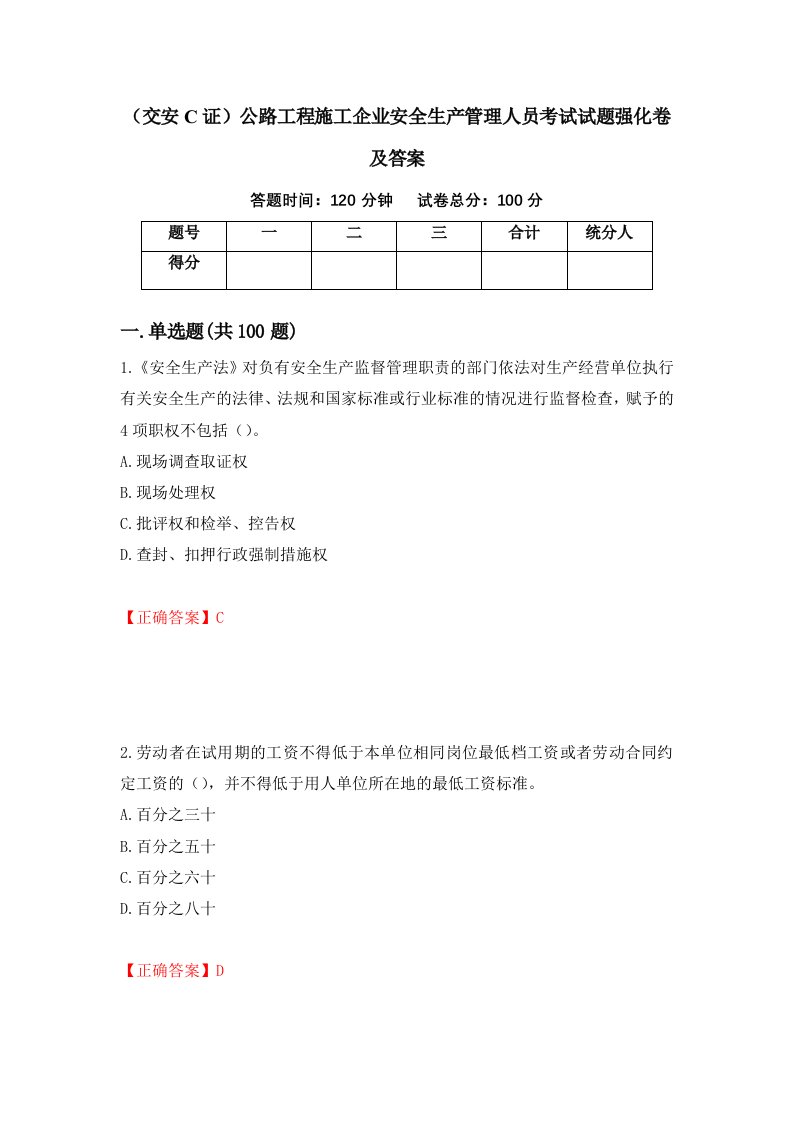 （交安 C 证）公路工程施工企业安全生产管理人员考试试题强化卷及答案

答题时间：120 分钟　试卷总分：100 分

| 题号 | 一 | 二 | 三 | 合计 | 统分人 |
|---|---|---|---|---|---|
| 得分 | | | | | |

一.单选题(共 100 题)

1.《安全生产法》对负有安全生产监督管理职责的部门依法对生产经营单位执行有关安全生产的法律、法规和国家标准或行业标准的情况进行监督检查，赋予的 4 项职权不包括（）。

A.现场调查取证权

B.现场处理权

C.批评权和检举、控告权

D.查封、扣押行政强制措施权

【正确答案】C

2.劳动者在试用期的工资不得低于本单位相同岗位最低档工资或者劳动合同约定工资的（），并不得低于用人单位所在地的最低工资标准。

A.百分之三十

B.百分之五十

C.百分之六十

D.百分之八十

【正确答案】D